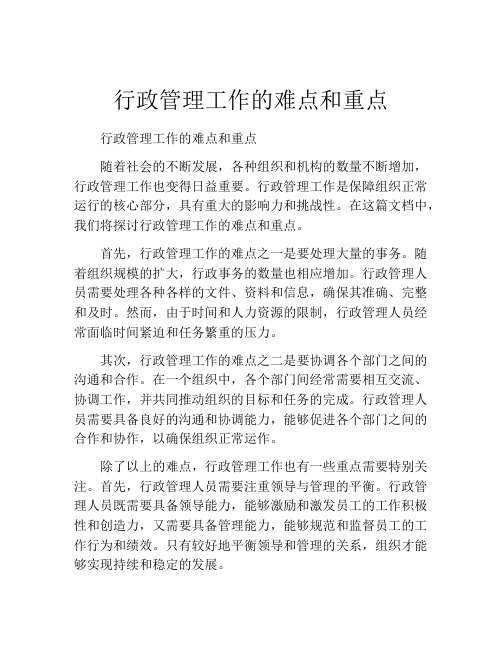 行政管理工作的难点和重点

行政管理工作的难点和重点

随着社会的不断发展，各种组织和机构的数量不断增加，行政管理工作也变得日益重要。行政管理工作是保障组织正常运行的核心部分，具有重大的影响力和挑战性。在这篇文档中，我们将探讨行政管理工作的难点和重点。

首先，行政管理工作的难点之一是要处理大量的事务。随着组织规模的扩大，行政事务的数量也相应增加。行政管理人员需要处理各种各样的文件、资料和信息，确保其准确、完整和及时。然而，由于时间和人力资源的限制，行政管理人员经常面临时间紧迫和任务繁重的压力。

其次，行政管理工作的难点之二是要协调各个部门之间的沟通和合作。在一个组织中，各个部门间经常需要相互交流、协调工作，并共同推动组织的目标和任务的完成。行政管理人员需要具备良好的沟通和协调能力，能够促进各个部门之间的合作和协作，以确保组织正常运作。

除了以上的难点，行政管理工作也有一些重点需要特别关注。首先，行政管理人员需要注重领导与管理的平衡。行政管理人员既需要具备领导能力，能够激励和激发员工的工作积极性和创造力，又需要具备管理能力，能够规范和监督员工的工作行为和绩效。只有较好地平衡领导和管理的关系，组织才能够实现持续和稳定的发展。